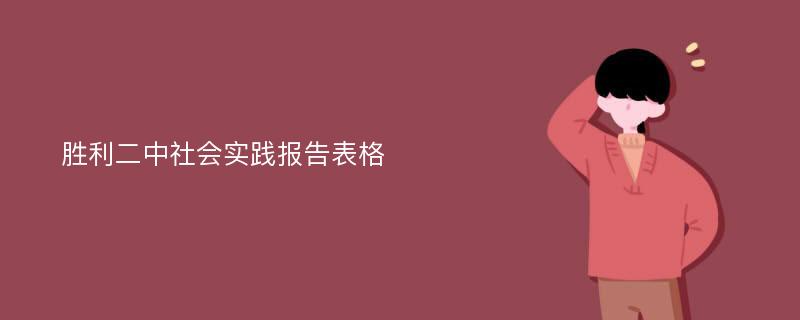 胜利二中社会实践报告表格